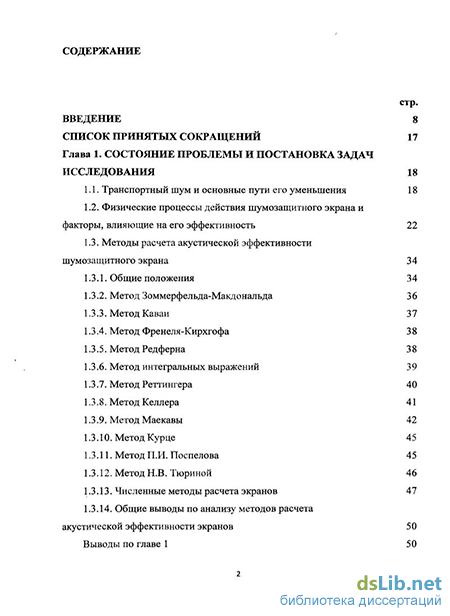 СОДЕРЖАНИЕ

стр.

ВВЕДЕНИЕ 8

СПИСОК ПРИНЯТЫХ СОКРАЩЕНИЙ 17

Глава 1. СОСТОЯНИЕ ПРОБЛЕМЫ И ПОСТАНОВКА ЗАДАЧ ИССЛЕДОВАНИЯ 18

1.1. Транспортный шум и основные пути его уменьшения 18

1.2. Физические процессы действия шумозащитного экрана и факторы, влияющие на его эффективность 22

1.3. Методы расчета акустической эффективности шумозащитного экрана 34

1.3.1. Общие положения 34

1.3.2. Метод Зоммерфельда-Макдональда 36

1.3.3. Метод Каваи 37

1.3.4. Метод Френеля-Кирхгофа 38

1.3.5. Метод Редферна 38

1.3.6. Метод интегральных выражений 39

1.3.7. Метод Реттингера 40

1.3.8. Метод Келлера 41

1.3.9. Метод Маекавы 42

1.3.10. Метод Курце 45

1.3.11. Метод П.И. Поспелова 45

1.3.12. Метод Н.В. Тюриной 46

1.3.13. Численные методы расчета экранов 47

1.3.14. Общие выводы по анализу методов расчета акустической эффективности экранов 50

Выводы по главе 1 50

2

dsLib.net
библиотека диссертаций